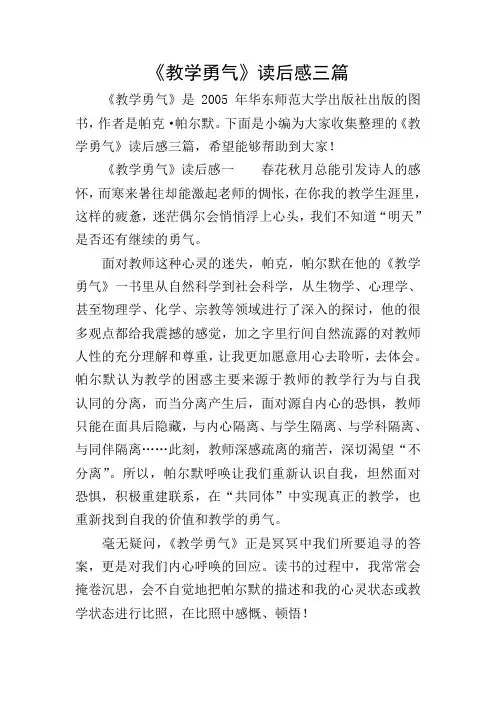 《教学勇气》读后感三篇

《教学勇气》是 2005 年华东师范大学出版社出版的图书，作者是帕克·帕尔默。下面是小编为大家收集整理的《教学勇气》读后感三篇，希望能够帮助到大家！

《教学勇气》读后感一　　春花秋月总能引发诗人的感怀，而寒来暑往却能激起老师的惆怅，在你我的教学生涯里，这样的疲惫，迷茫偶尔会悄悄浮上心头，我们不知道“明天”是否还有继续的勇气。

面对教师这种心灵的迷失，帕克，帕尔默在他的《教学勇气》一书里从自然科学到社会科学，从生物学、心理学、甚至物理学、化学、宗教等领域进行了深入的探讨，他的很多观点都给我震撼的感觉，加之字里行间自然流露的对教师人性的充分理解和尊重，让我更加愿意用心去聆听，去体会。帕尔默认为教学的困惑主要来源于教师的教学行为与自我认同的分离，而当分离产生后，面对源自内心的恐惧，教师只能在面具后隐藏，与内心隔离、与学生隔离、与学科隔离、与同伴隔离……此刻，教师深感疏离的痛苦，深切渴望“不分离”。所以，帕尔默呼唤让我们重新认识自我，坦然面对恐惧，积极重建联系，在“共同体”中实现真正的教学，也重新找到自我的价值和教学的勇气。

毫无疑问，《教学勇气》正是冥冥中我们所要追寻的答案，更是对我们内心呼唤的回应。读书的过程中，我常常会掩卷沉思，会不自觉地把帕尔默的描述和我的心灵状态或教学状态进行比照，在比照中感慨、顿悟！